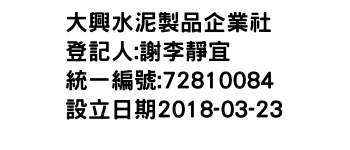 大興水泥製品企業社
登記人:謝李靜宜
統一編號:72810084
設立日期2018-03-23